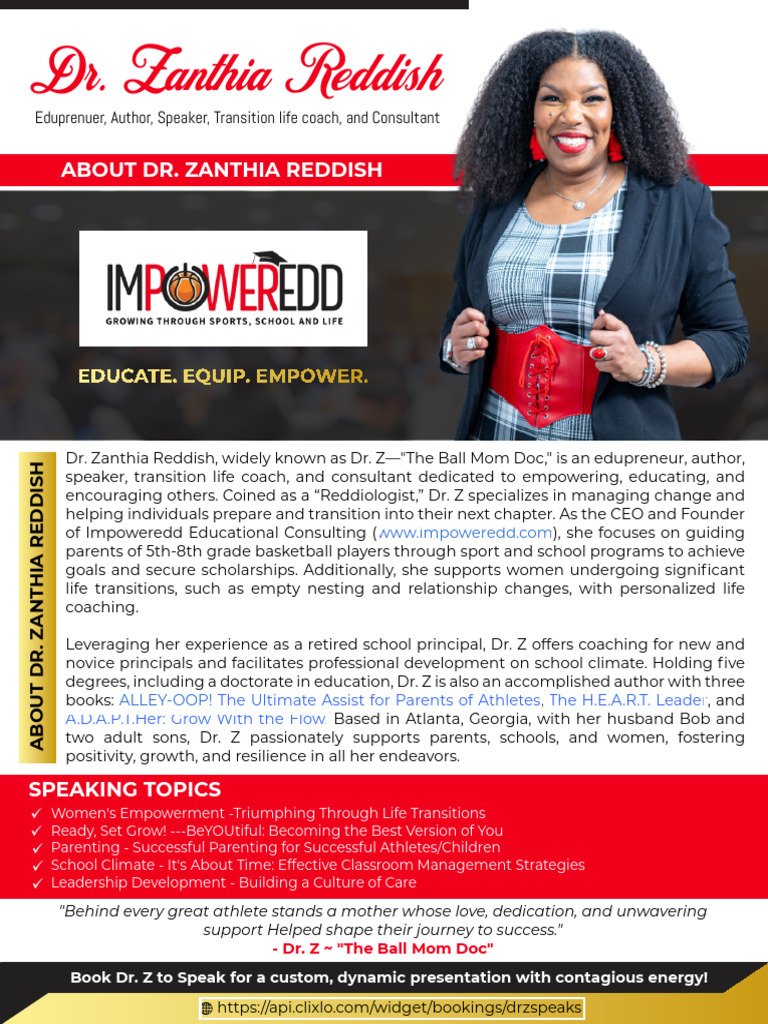 Dr. Zanthia Reddish

Eduprenuer, Author, Speaker, Transition life coach, and Consultant

ABOUT DR. ZANTHIA REDDISH

IMPOWEREDD
GROWING THROUGH SPORTS, SCHOOL AND LIFE

EDUCATE. EQUIP. EMPOWER.

ABOUT DR. ZANTHIA REDDISH

Dr. Zanthia Reddish, widely known as Dr. Z—"The Ball Mom Doc," is an edupreneur, author, speaker, transition life coach, and consultant dedicated to empowering, educating, and encouraging others. Coined as a "Reddiologist," Dr. Z specializes in managing change and helping individuals prepare and transition into their next chapter. As the CEO and Founder of Impoweredd Educational Consulting (www.impoweredd.com), she focuses on guiding parents of 5th-8th grade basketball players through sport and school programs to achieve goals and secure scholarships. Additionally, she supports women undergoing significant life transitions, such as empty nesting and relationship changes, with personalized life coaching.

Leveraging her experience as a retired school principal, Dr. Z offers coaching for new and novice principals and facilitates professional development on school climate. Holding five degrees, including a doctorate in education, Dr. Z is also an accomplished author with three books: ALLEY-OOP! The Ultimate Assist for Parents of Athletes, The H.E.A.R.T. Leader, and A.D.A.P.T.Her: Grow With the Flow. Based in Atlanta, Georgia, with her husband Bob and two adult sons, Dr. Z passionately supports parents, schools, and women, fostering positivity, growth, and resilience in all her endeavors.

SPEAKING TOPICS
✓ Women's Empowerment -Triumphing Through Life Transitions
✓ Ready, Set Grow! ---BeYOUtiful: Becoming the Best Version of You
✓ Parenting - Successful Parenting for Successful Athletes/Children
✓ School Climate - It's About Time: Effective Classroom Management Strategies
✓ Leadership Development - Building a Culture of Care

"Behind every great athlete stands a mother whose love, dedication, and unwavering support Helped shape their journey to success."
- Dr. Z ~ "The Ball Mom Doc"

Book Dr. Z to Speak for a custom, dynamic presentation with contagious energy!

https://api.clixlo.com/widget/bookings/drzspeaks